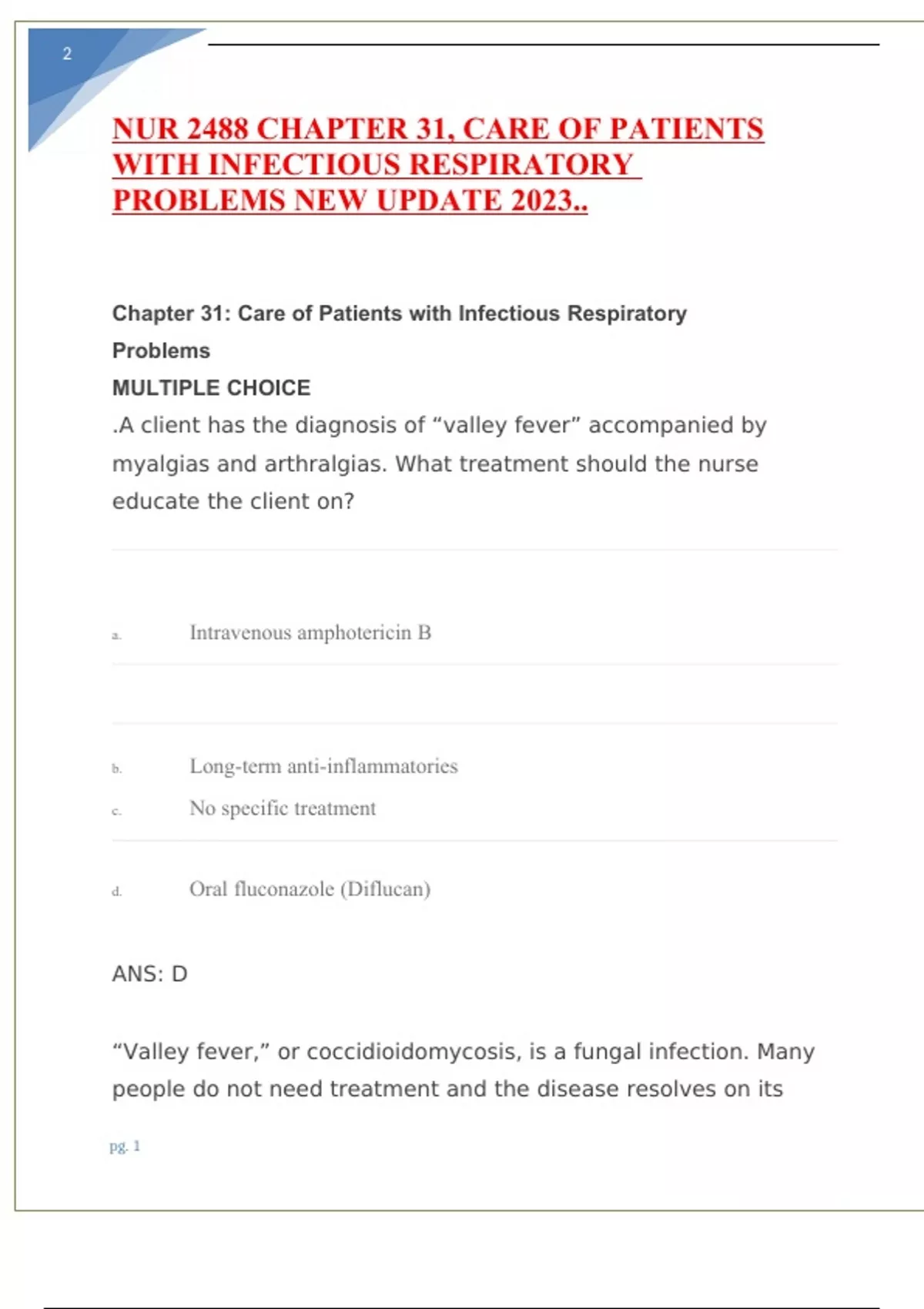 2

NUR 2488 CHAPTER 31, CARE OF PATIENTS WITH INFECTIOUS RESPIRATORY PROBLEMS NEW UPDATE 2023..

Chapter 31: Care of Patients with Infectious Respiratory Problems

MULTIPLE CHOICE

.A client has the diagnosis of “valley fever” accompanied by myalgias and arthralgias. What treatment should the nurse educate the client on?

a. Intravenous amphotericin B

b. Long-term anti-inflammatories

c. No specific treatment

d. Oral fluconazole (Diflucan)

ANS: D

“Valley fever,” or coccidioidomycosis, is a fungal infection. Many people do not need treatment and the disease resolves on its

pg. 1